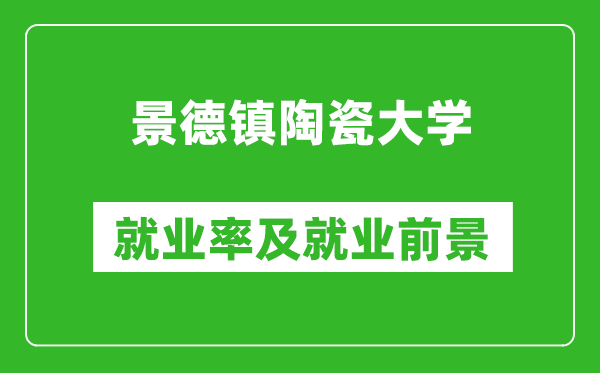 景德镇陶瓷大学

就业率及就业前景